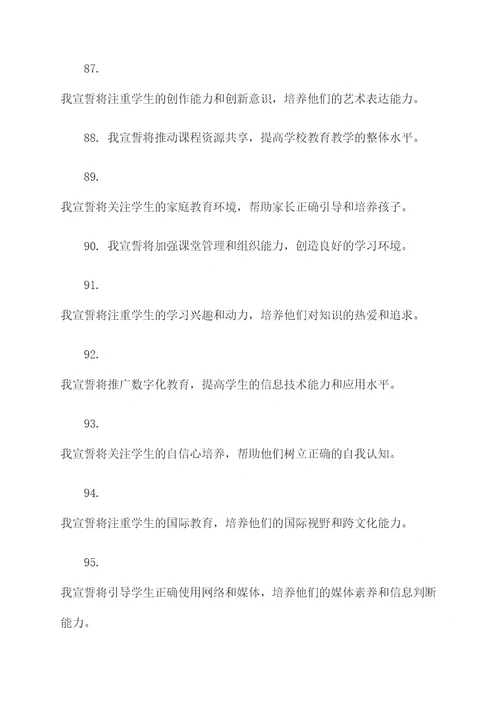 87.

我宣誓将注重学生的创作能力和创新意识，培养他们的艺术表达能力。

88. 我宣誓将推动课程资源共享，提高学校教育教学的整体水平。

89.

我宣誓将关注学生的家庭教育环境，帮助家长正确引导和培养孩子。

90. 我宣誓将加强课堂管理和组织能力，创造良好的学习环境。

91.

我宣誓将注重学生的学习兴趣和动力，培养他们对知识的热爱和追求。

92.

我宣誓将推广数字化教育，提高学生的信息技术能力和应用水平。

93.

我宣誓将关注学生的自信心培养，帮助他们树立正确的自我认知。

94.

我宣誓将注重学生的国际教育，培养他们的国际视野和跨文化能力。

95.

我宣誓将引导学生正确使用网络和媒体，培养他们的媒体素养和信息判断能力。